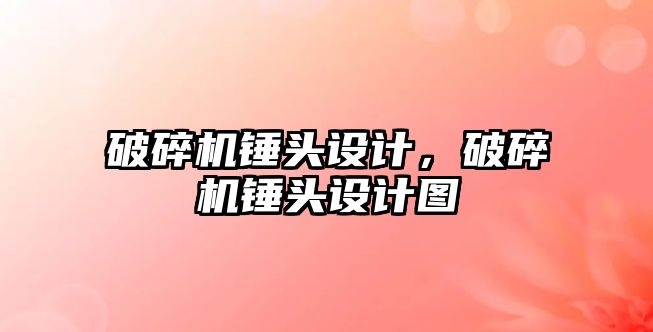 破碎机锤头设计，破碎机锤头设计图